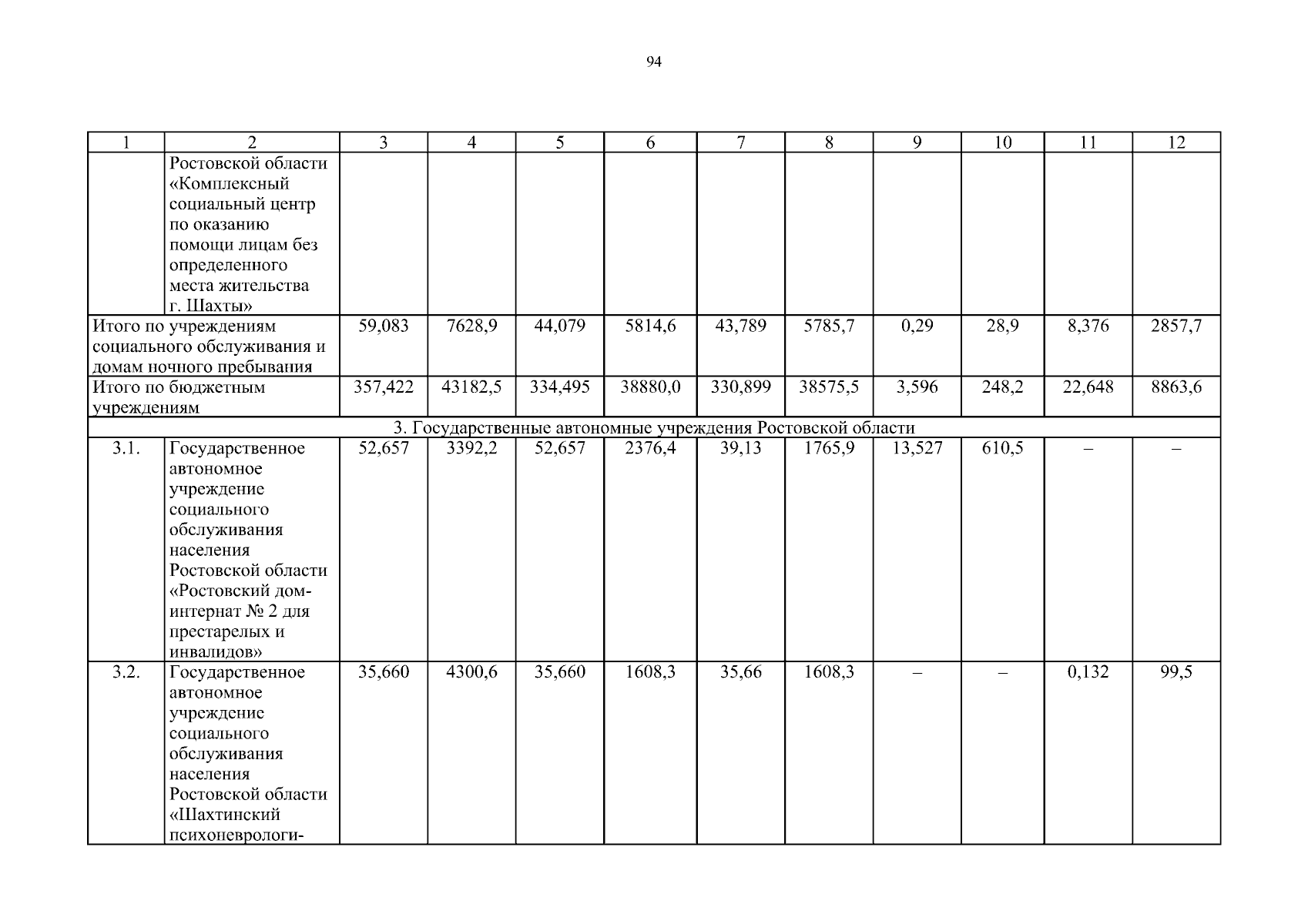 94

| 1 | 2 | 3 | 4 | 5 | 6 | 7 | 8 | 9 | 10 | 11 | 12 |
|---|---|---|---|---|---|---|---|---|---|---|---|
|  | Ростовской области «Комплексный социальный центр по оказанию помощи лицам без определенного места жительства г. Шахты» |  |  |  |  |  |  |  |  |  |  |
| Итого по учреждениям социального обслуживания и домам ночного пребывания |  | 59,083 | 7628,9 | 44,079 | 5814,6 | 43,789 | 5785,7 | 0,29 | 28,9 | 8,376 | 2857,7 |
| Итого по бюджетным учреждениям |  | 357,422 | 43182,5 | 334,495 | 38880,0 | 330,899 | 38575,5 | 3,596 | 248,2 | 22,648 | 8863,6 |
| 3. Государственные автономные учреждения Ростовской области |  |  |  |  |  |  |  |  |  |  |  |
| 3.1. | Государственное автономное учреждение социального обслуживания населения Ростовской области «Ростовский дом-интернат № 2 для престарелых и инвалидов» | 52,657 | 3392,2 | 52,657 | 2376,4 | 39,13 | 1765,9 | 13,527 | 610,5 | – | – |
| 3.2. | Государственное автономное учреждение социального обслуживания населения Ростовской области «Шахтинский психоневрологи- | 35,660 | 4300,6 | 35,660 | 1608,3 | 35,66 | 1608,3 | – | – | 0,132 | 99,5 |